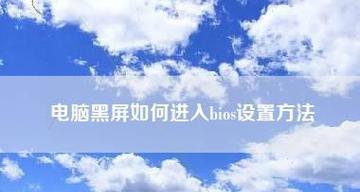 电脑黑屏如何进入bios设置方法